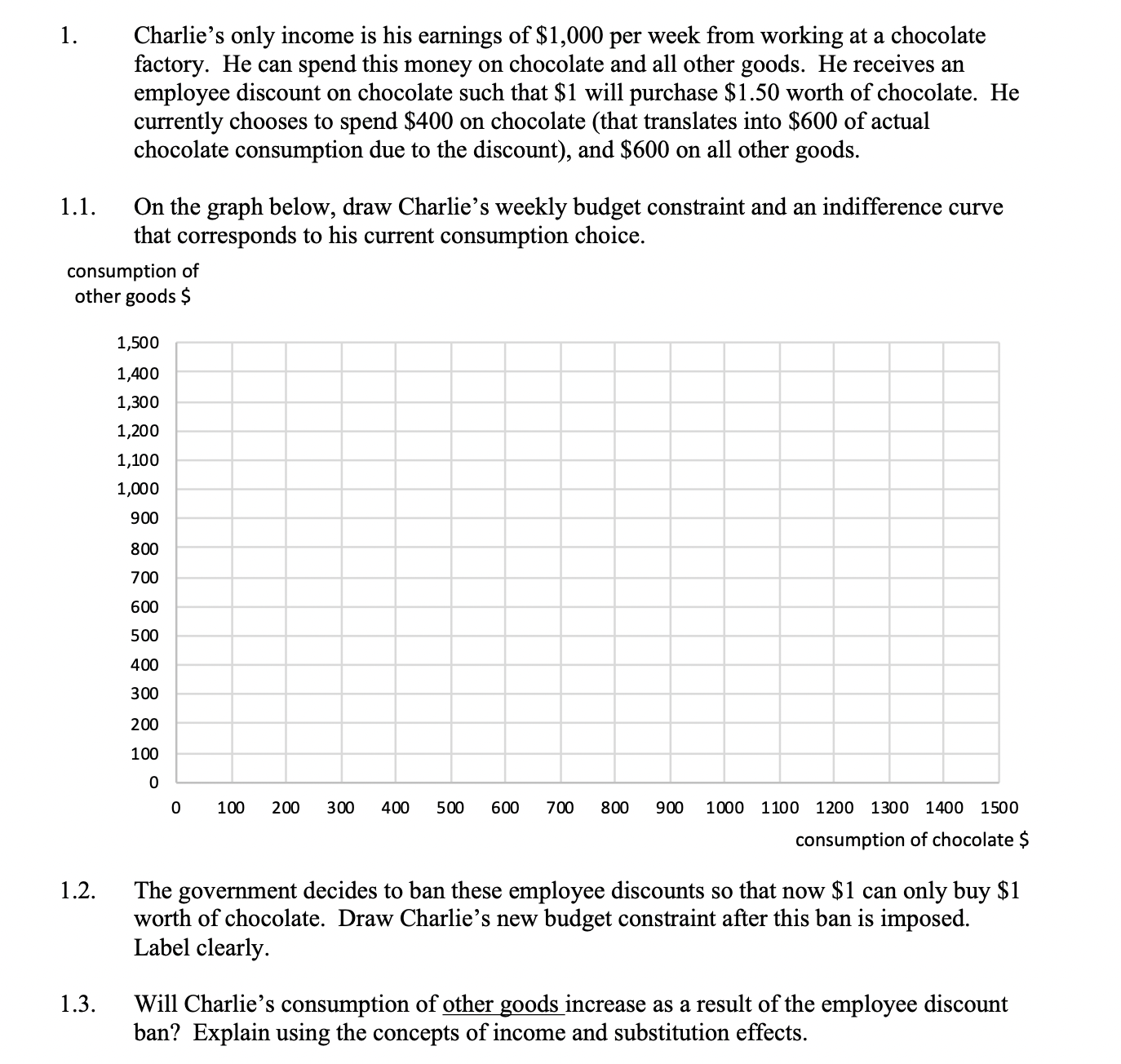 1. Charlie's only income is his earnings of \$1,000 per week from working at a chocolate factory. He can spend this money on chocolate and all other goods. He receives an employee discount on chocolate such that \$1 will purchase \$1.50 worth of chocolate. He currently chooses to spend \$400 on chocolate (that translates into \$600 of actual chocolate consumption due to the discount), and \$600 on all other goods.

1.1. On the graph below, draw Charlie's weekly budget constraint and an indifference curve that corresponds to his current consumption choice.

consumption of other goods \$

1,500
1,400
1,300
1,200
1,100
1,000
900
800
700
600
500
400
300
200
100
0

0 100 200 300 400 500 600 700 800 900 1000 1100 1200 1300 1400 1500

consumption of chocolate \$

1.2. The government decides to ban these employee discounts so that now \$1 can only buy \$1 worth of chocolate. Draw Charlie's new budget constraint after this ban is imposed. Label clearly.

1.3. Will Charlie's consumption of other goods increase as a result of the employee discount ban? Explain using the concepts of income and substitution effects.